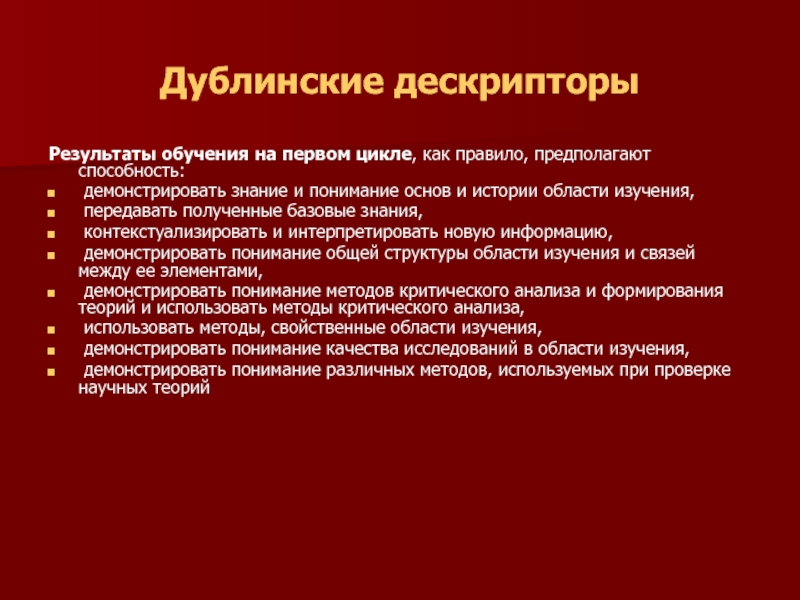 Дублинские дескрипторы

Результаты обучения на первом цикле, как правило, предполагают способность:

- демонстрировать знание и понимание основ и истории области изучения,
- передавать полученные базовые знания,
- контекстуализировать и интерпретировать новую информацию,
- демонстрировать понимание общей структуры области изучения и связей между ее элементами,
- демонстрировать понимание методов критического анализа и формирования теорий и использовать методы критического анализа,
- использовать методы, свойственные области изучения,
- демонстрировать понимание качества исследований в области изучения,
- демонстрировать понимание различных методов, используемых при проверке научных теорий